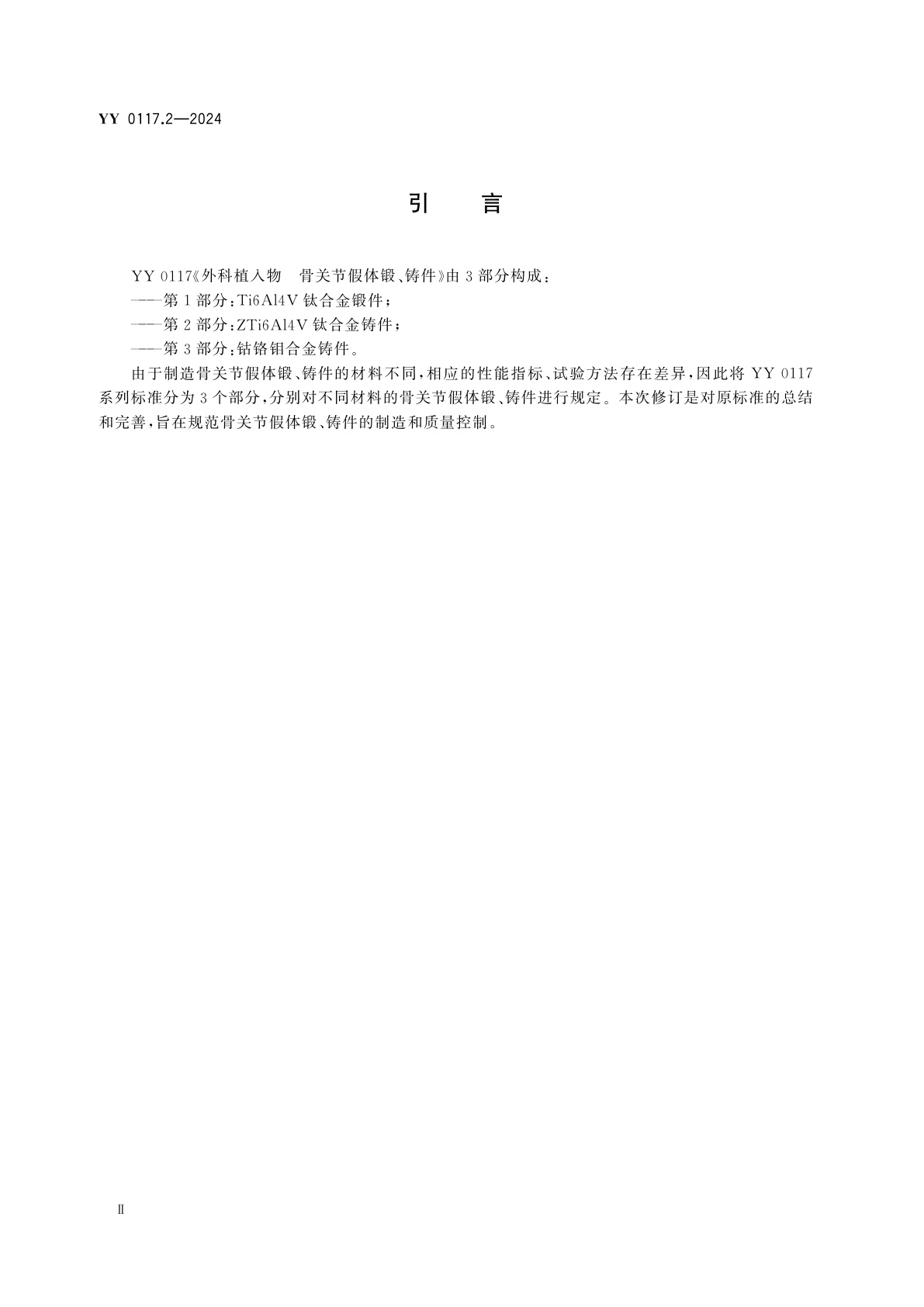 YY 0117.2—2024

引　言

YY 0117《外科植入物　骨关节假体锻、铸件》由 3 部分构成：
——第 1 部分：Ti6Al4V 钛合金锻件；
——第 2 部分：ZTi6Al4V 钛合金铸件；
——第 3 部分：钴铬钼合金铸件。

由于制造骨关节假体锻、铸件的材料不同，相应的性能指标、试验方法存在差异，因此将 YY 0117 系列标准分为 3 个部分，分别对不同材料的骨关节假体锻、铸件进行规定。本次修订是对原标准的总结和完善，旨在规范骨关节假体锻、铸件的制造和质量控制。

Ⅱ